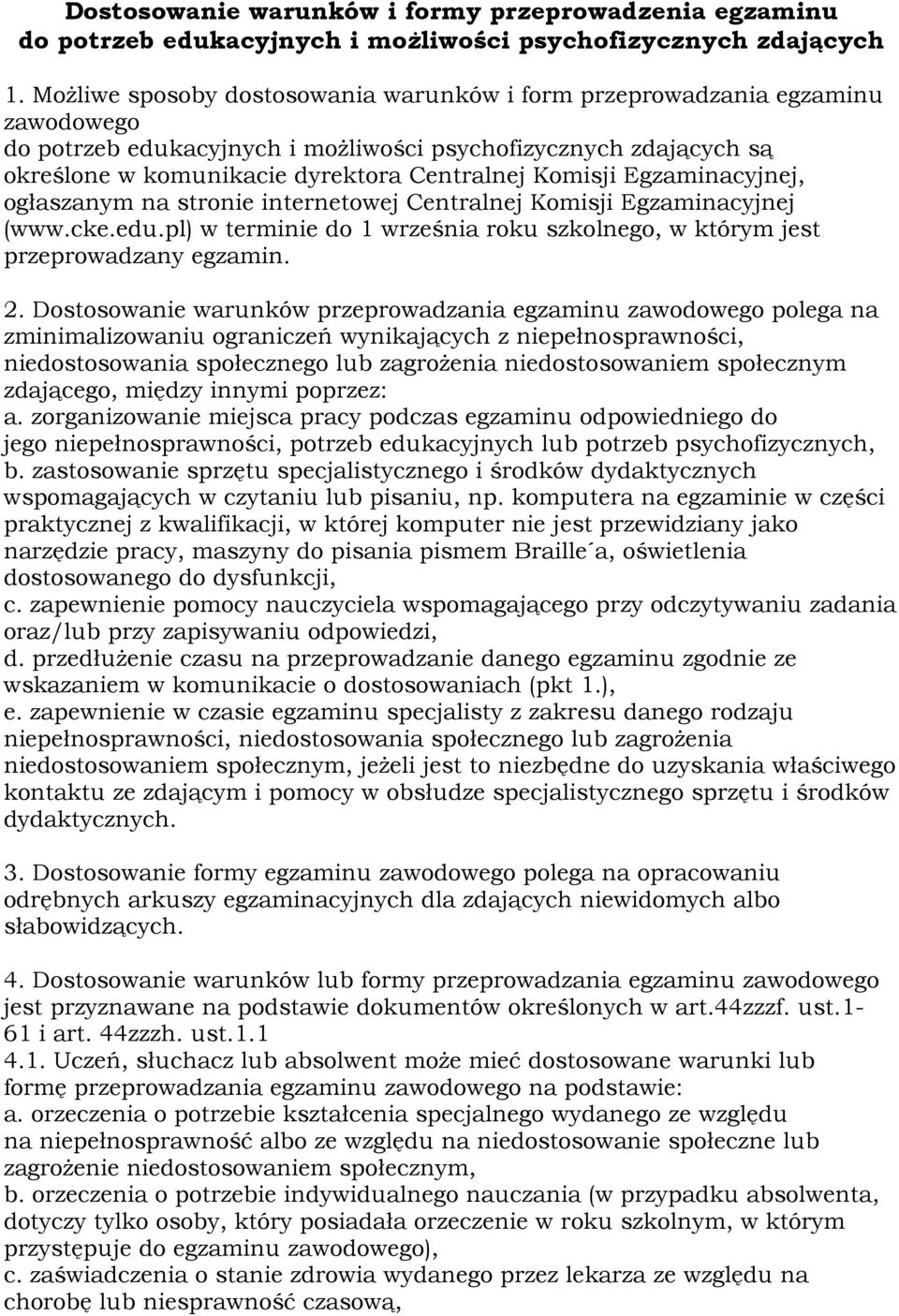 Dostosowanie warunków i formy przeprowadzenia egzaminu do potrzeb edukacyjnych i możliwości psychofizycznych zdających

1. Możliwe sposoby dostosowania warunków i form przeprowadzania egzaminu zawodowego do potrzeb edukacyjnych i możliwości psychofizycznych zdających są określone w komunikacie dyrektora Centralnej Komisji Egzaminacyjnej, ogłaszanym na stronie internetowej Centralnej Komisji Egzaminacyjnej (www.cke.edu.pl) w terminie do 1 września roku szkolnego, w którym jest przeprowadzany egzamin.

2. Dostosowanie warunków przeprowadzania egzaminu zawodowego polega na zminimalizowaniu ograniczeń wynikających z niepełnosprawności, niedostosowania społecznego lub zagrożenia niedostosowaniem społecznym zdającego, między innymi poprzez:
a. zorganizowanie miejsca pracy podczas egzaminu odpowiedniego do jego niepełnosprawności, potrzeb edukacyjnych lub potrzeb psychofizycznych,
b. zastosowanie sprzętu specjalistycznego i środków dydaktycznych wspomagających w czytaniu lub pisaniu, np. komputera na egzaminie w części praktycznej z kwalifikacji, w której komputer nie jest przewidziany jako narzędzie pracy, maszyny do pisania pismem Braille´a, oświetlenia dostosowanego do dysfunkcji,
c. zapewnienie pomocy nauczyciela wspomagającego przy odczytywaniu zadania oraz/lub przy zapisywaniu odpowiedzi,
d. przedłużenie czasu na przeprowadzanie danego egzaminu zgodnie ze wskazaniem w komunikacie o dostosowaniach (pkt 1.),
e. zapewnienie w czasie egzaminu specjalisty z zakresu danego rodzaju niepełnosprawności, niedostosowania społecznego lub zagrożenia niedostosowaniem społecznym, jeżeli jest to niezbędne do uzyskania właściwego kontaktu ze zdającym i pomocy w obsłudze specjalistycznego sprzętu i środków dydaktycznych.

3. Dostosowanie formy egzaminu zawodowego polega na opracowaniu odrębnych arkuszy egzaminacyjnych dla zdających niewidomych albo słabowidzących.

4. Dostosowanie warunków lub formy przeprowadzania egzaminu zawodowego jest przyznawane na podstawie dokumentów określonych w art.44zzzf. ust.1-61 i art. 44zzzh. ust.1.1
4.1. Uczeń, słuchacz lub absolwent może mieć dostosowane warunki lub formę przeprowadzania egzaminu zawodowego na podstawie:
a. orzeczenia o potrzebie kształcenia specjalnego wydanego ze względu na niepełnosprawność albo ze względu na niedostosowanie społeczne lub zagrożenie niedostosowaniem społecznym,
b. orzeczenia o potrzebie indywidualnego nauczania (w przypadku absolwenta, dotyczy tylko osoby, który posiadała orzeczenie w roku szkolnym, w którym przystępuje do egzaminu zawodowego),
c. zaświadczenia o stanie zdrowia wydanego przez lekarza ze względu na chorobę lub niesprawność czasową,